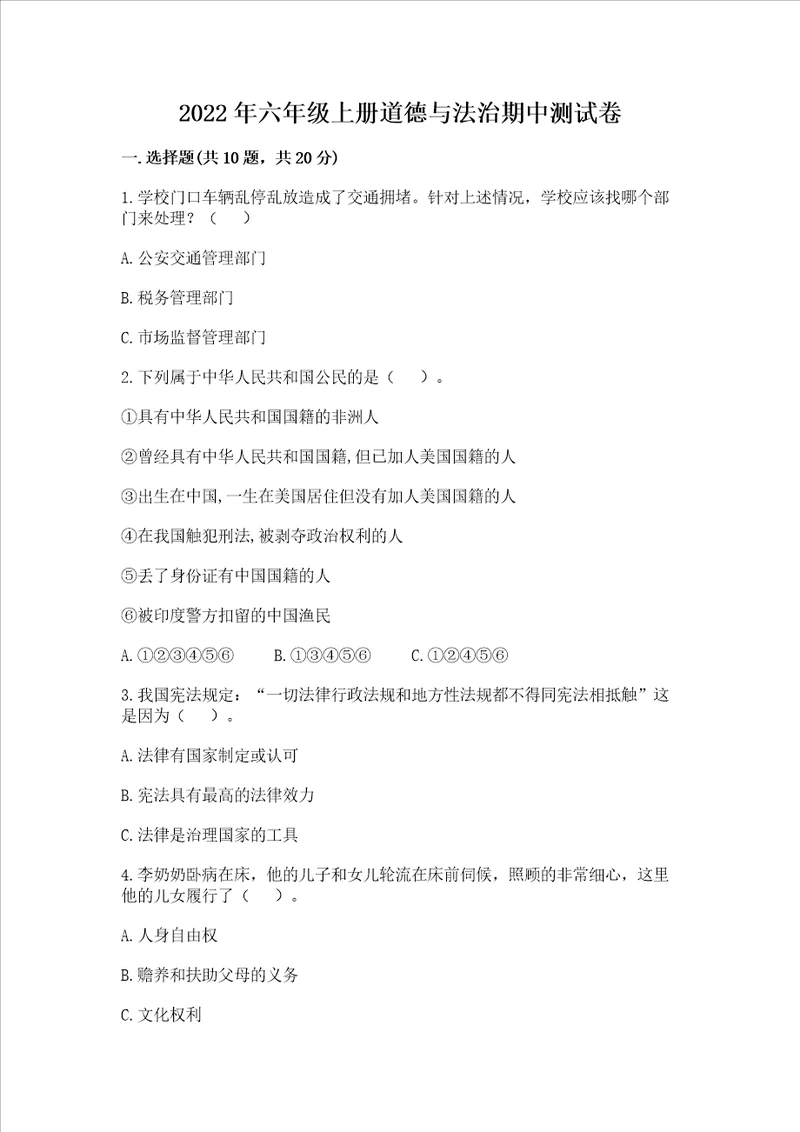 2022年六年级上册道德与法治期中测试卷

一.选择题(共10题，共20分)

1.学校门口车辆乱停乱放造成了交通拥堵。针对上述情况，学校应该找哪个部门来处理？（　　）

A.公安交通管理部门

B.税务管理部门

C.市场监督管理部门

2.下列属于中华人民共和国公民的是（　　）。

①具有中华人民共和国国籍的非洲人

②曾经具有中华人民共和国国籍,但已加人美国国籍的人

③出生在中国,一生在美国居住但没有加人美国国籍的人

④在我国触犯刑法,被剥夺政治权利的人

⑤丢了身份证有中国国籍的人

⑥被印度警方扣留的中国渔民

A.①②③④⑤⑥　　B.①③④⑤⑥　　C.①②④⑤⑥

3.我国宪法规定：“一切法律行政法规和地方性法规都不得同宪法相抵触”这是因为（　　）。

A.法律有国家制定或认可

B.宪法具有最高的法律效力

C.法律是治理国家的工具

4.李奶奶卧病在床，他的儿子和女儿轮流在床前伺候，照顾的非常细心，这里他的儿女履行了（　　）。

A.人身自由权

B.赡养和扶助父母的义务

C.文化权利